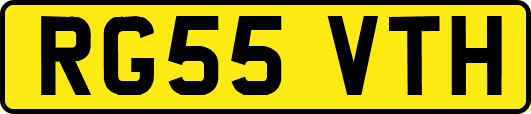 RG55 VTH